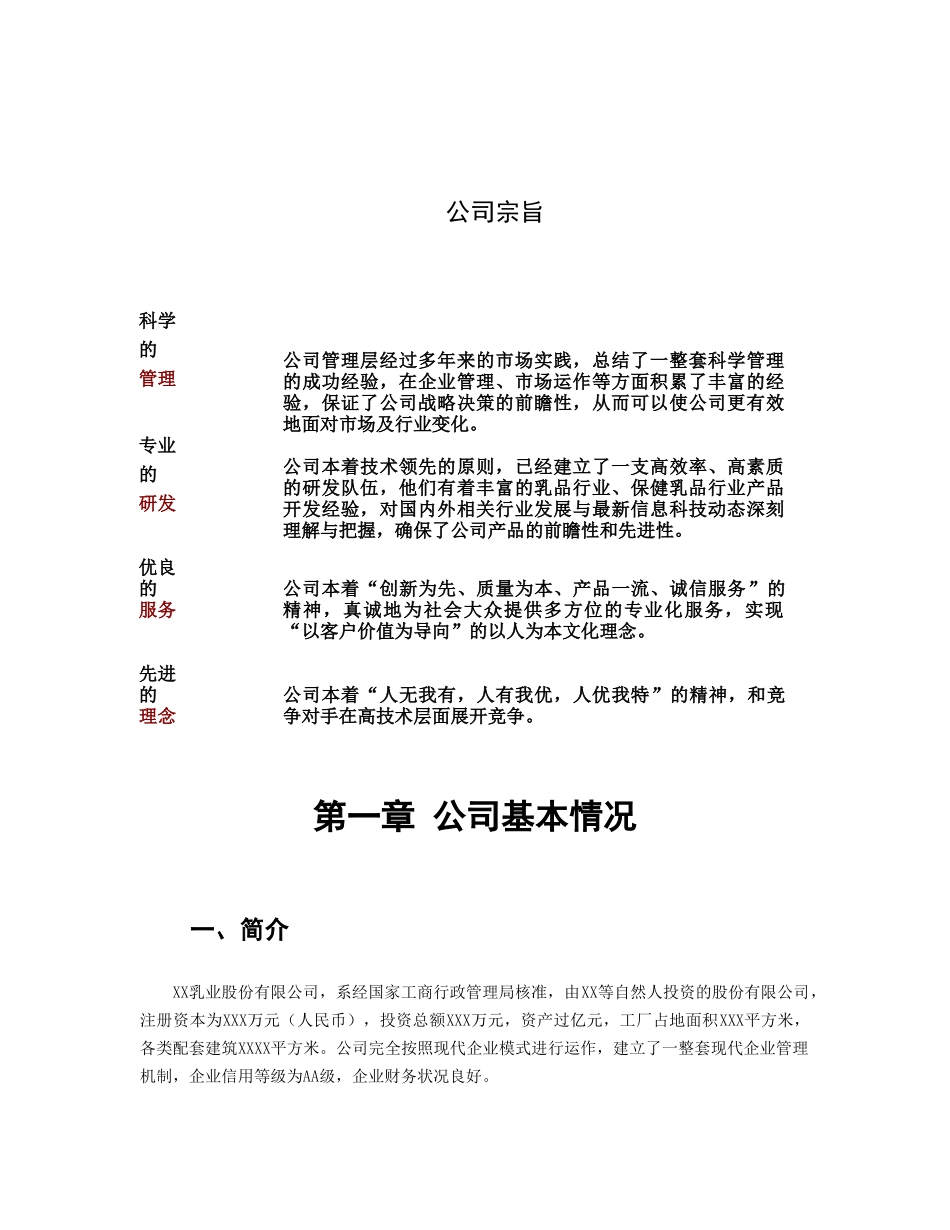 公司宗旨

科学的管理

公司管理层经过多年来的市场实践，总结了一整套科学管理的成功经验，在企业管理、市场运作等方面积累了丰富的经验，保证了公司战略决策的前瞻性，从而可以使公司更有效地面对市场及行业变化。

专业的研发

公司本着技术领先的原则，已经建立了一支高效率、高素质的研发队伍，他们有着丰富的乳品行业、保健乳品行业产品开发经验，对国内外相关行业发展与最新信息科技动态深刻理解与把握，确保了公司产品的前瞻性和先进性。

优良的服务

公司本着“创新为先、质量为本、产品一流、诚信服务”的精神，真诚地为社会大众提供多方位的专业化服务，实现“以客户价值为导向”的以人为本文化理念。

先进的理念

公司本着“人无我有，人有我优，人优我特”的精神，和竞争对手在高技术层面展开竞争。

第一章 公司基本情况

一、简介

XX乳业股份有限公司，系经国家工商行政管理局核准，由XX等自然人投资的股份有限公司，注册资本为XXX万元（人民币），投资总额XXX万元，资产过亿元，工厂占地面积XXX平方米，各类配套建筑XXXX平方米。公司完全按照现代企业模式进行运作，建立了一整套现代企业管理机制，企业信用等级为AA级，企业财务状况良好。